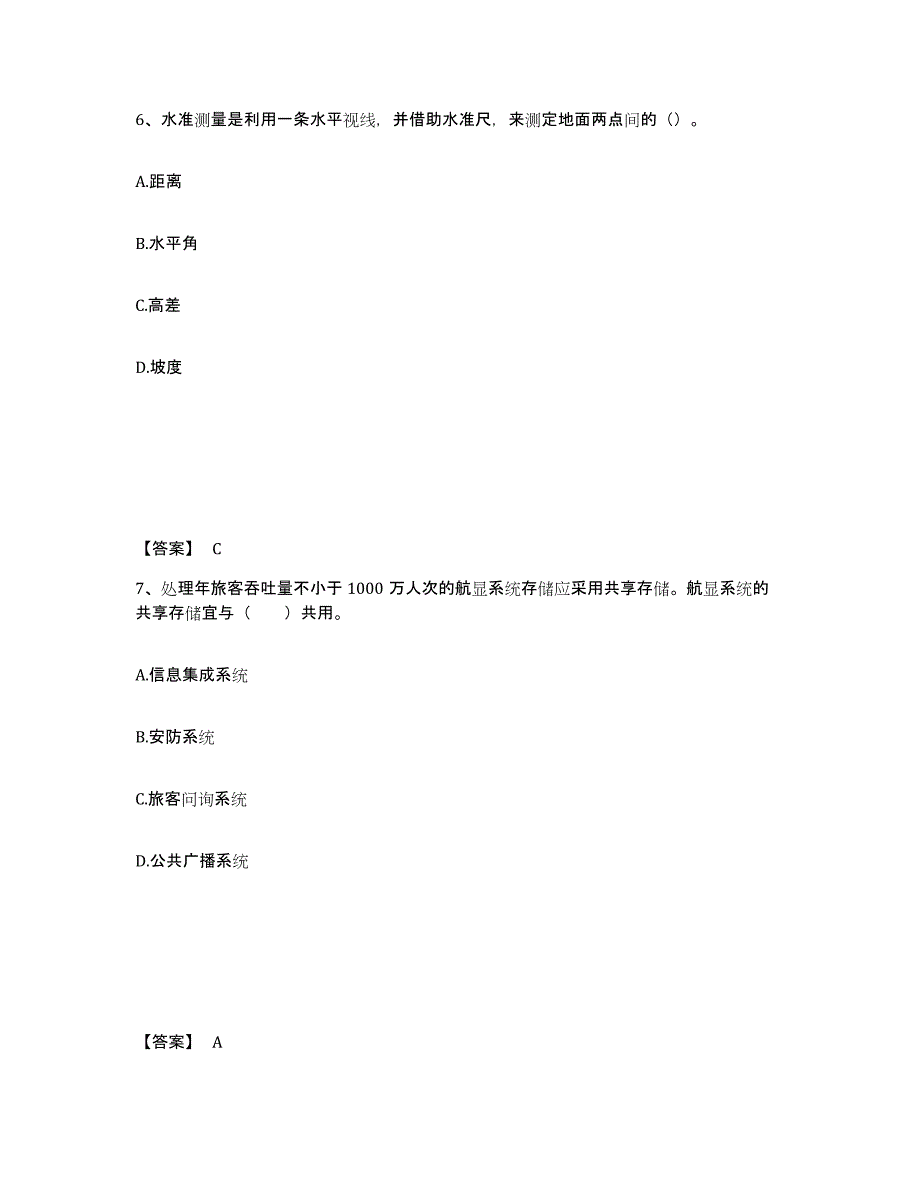 6、水准测量是利用一条水平视线，并借助水准尺，来测定地面两点间的（）。

A.距离

B.水平角

C.高差

D.坡度

【答案】 C

7、处理年旅客吞吐量不小于 1000 万人次的航显系统存储应采用共享存储。航显系统的共享存储宜与（　　）共用。

A.信息集成系统

B.安防系统

C.旅客问询系统

D.公共广播系统

【答案】 A